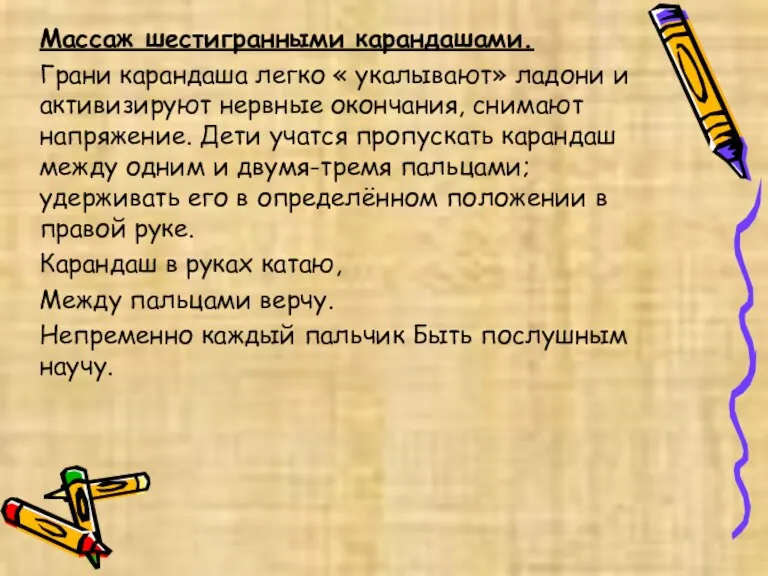 Массаж шестигранными карандашами.

Грани карандаша легко « укалывают» ладони и активизируют нервные окончания, снимают напряжение. Дети учатся пропускать карандаш между одним и двумя-тремя пальцами; удерживать его в определённом положении в правой руке.

Карандаш в руках катаю,

Между пальцами верчу.

Непременно каждый пальчик Быть послушным научу.